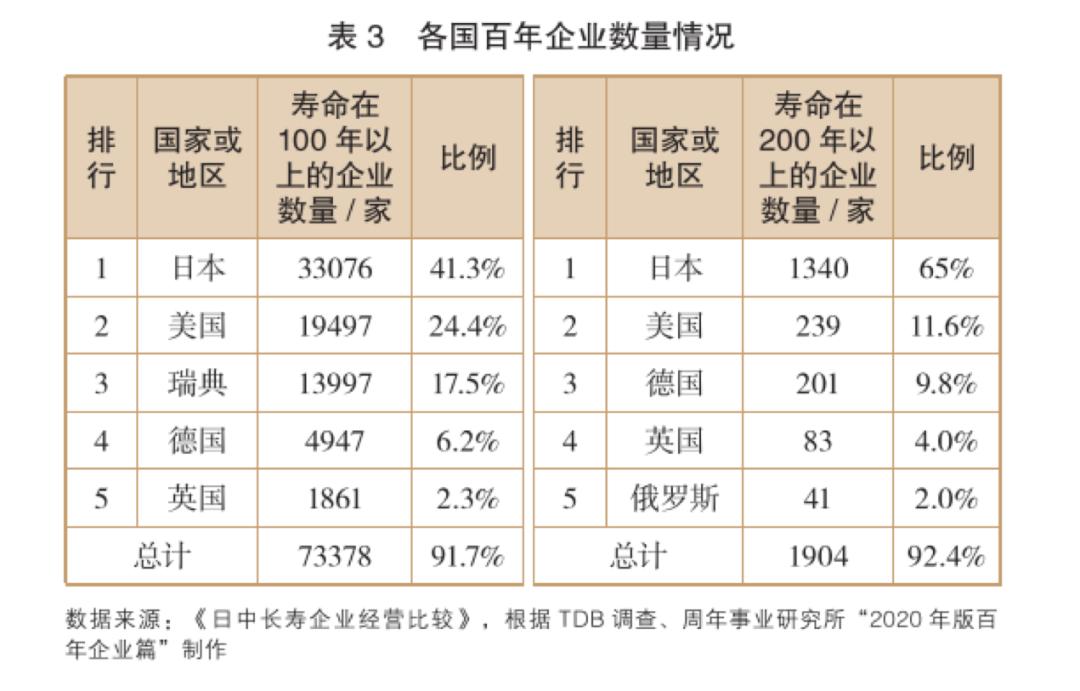 表 3　各国百年企业数量情况

| 排行 | 国家或地区 | 寿命在 100 年以上的企业数量 / 家 | 比例 |
|---|---|---|---|
| 1 | 日本 | 33076 | 41.3% |
| 2 | 美国 | 19497 | 24.4% |
| 3 | 瑞典 | 13997 | 17.5% |
| 4 | 德国 | 4947 | 6.2% |
| 5 | 英国 | 1861 | 2.3% |
| 总计 | | 73378 | 91.7% |

| 排行 | 国家或地区 | 寿命在 200 年以上的企业数量 / 家 | 比例 |
|---|---|---|---|
| 1 | 日本 | 1340 | 65% |
| 2 | 美国 | 239 | 11.6% |
| 3 | 德国 | 201 | 9.8% |
| 4 | 英国 | 83 | 4.0% |
| 5 | 俄罗斯 | 41 | 2.0% |
| 总计 | | 1904 | 92.4% |

数据来源：《日中长寿企业经营比较》，根据 TDB 调查、周年事业研究所“2020 年版百年企业篇”制作